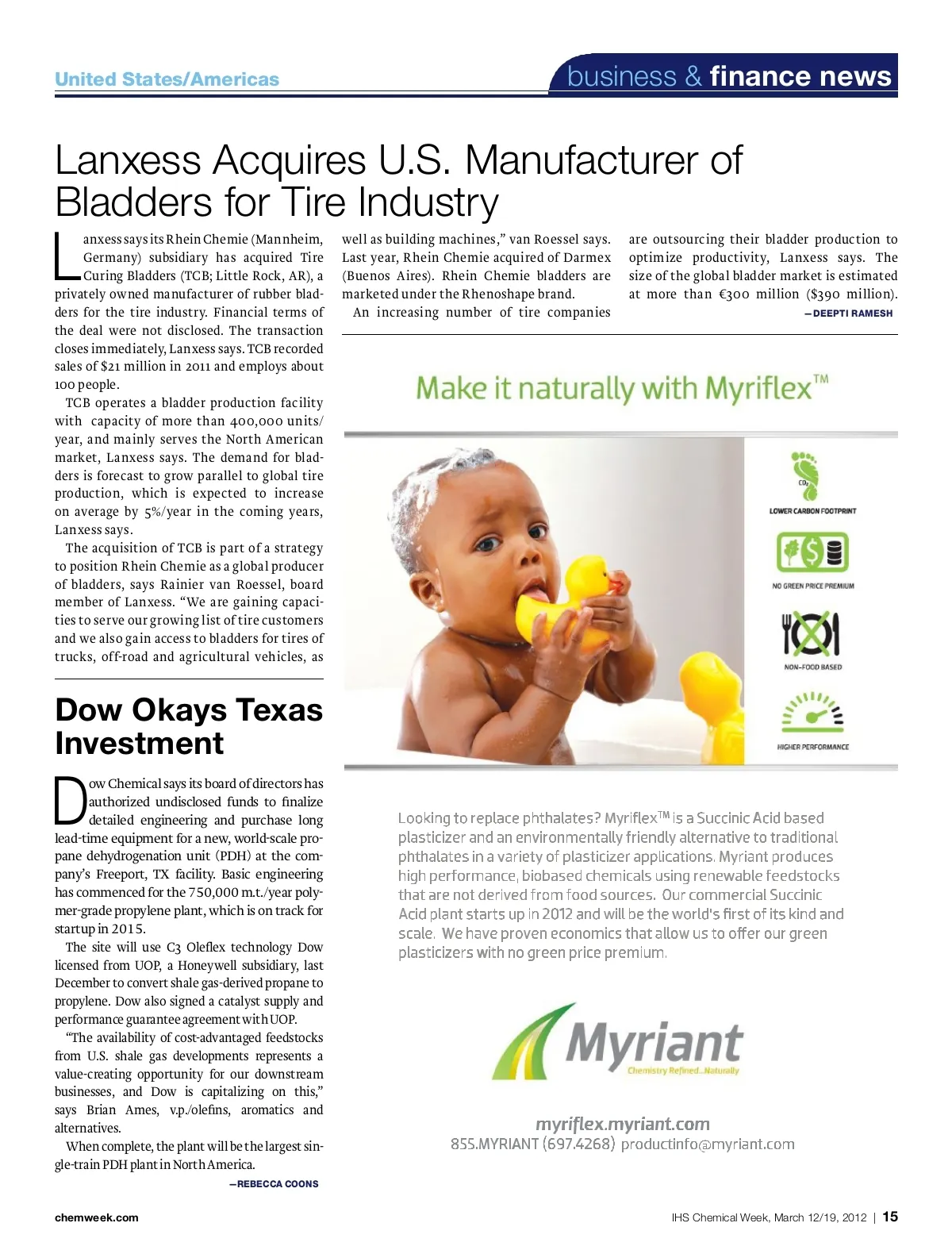 United States/Americas

business & finance news

Lanxess Acquires U.S. Manufacturer of Bladders for Tire Industry

Lanxess says its Rhein Chemie (Mannheim, Germany) subsidiary has acquired Tire Curing Bladders (TCB; Little Rock, AR), a privately owned manufacturer of rubber bladders for the tire industry. Financial terms of the deal were not disclosed. The transaction closes immediately, Lanxess says. TCB recorded sales of $21 million in 2011 and employs about 100 people.

TCB operates a bladder production facility with capacity of more than 400,000 units/year, and mainly serves the North American market, Lanxess says. The demand for bladders is forecast to grow parallel to global tire production, which is expected to increase on average by 5%/year in the coming years, Lanxess says.

The acquisition of TCB is part of a strategy to position Rhein Chemie as a global producer of bladders, says Rainier van Roessel, board member of Lanxess. “We are gaining capacities to serve our growing list of tire customers and we also gain access to bladders for tires of trucks, off-road and agricultural vehicles, as well as building machines,” van Roessel says. Last year, Rhein Chemie acquired of Darmex (Buenos Aires). Rhein Chemie bladders are marketed under the Rhenoshape brand.

An increasing number of tire companies are outsourcing their bladder production to optimize productivity, Lanxess says. The size of the global bladder market is estimated at more than €300 million ($390 million).

—DEEPTI RAMESH

Dow Okays Texas Investment

Dow Chemical says its board of directors has authorized undisclosed funds to finalize detailed engineering and purchase long lead-time equipment for a new, world-scale propane dehydrogenation unit (PDH) at the company’s Freeport, TX facility. Basic engineering has commenced for the 750,000 m.t./year polymer-grade propylene plant, which is on track for startup in 2015.

The site will use C3 Oleflex technology Dow licensed from UOP, a Honeywell subsidiary, last December to convert shale gas-derived propane to propylene. Dow also signed a catalyst supply and performance guarantee agreement with UOP.

“The availability of cost-advantaged feedstocks from U.S. shale gas developments represents a value-creating opportunity for our downstream businesses, and Dow is capitalizing on this,” says Brian Ames, v.p./olefins, aromatics and alternatives.

When complete, the plant will be the largest single-train PDH plant in North America.

—REBECCA COONS

Make it naturally with Myriflex™

$CO_2$
LOWER CARBON FOOTPRINT

NO GREEN PRICE PREMIUM

NON-FOOD BASED

HIGHER PERFORMANCE

Looking to replace phthalates? Myriflex™ is a Succinic Acid based plasticizer and an environmentally friendly alternative to traditional phthalates in a variety of plasticizer applications. Myriant produces high performance, biobased chemicals using renewable feedstocks that are not derived from food sources. Our commercial Succinic Acid plant starts up in 2012 and will be the world's first of its kind and scale. We have proven economics that allow us to offer our green plasticizers with no green price premium.

Myriant
Chemistry Refined...Naturally

myriflex.myriant.com
855.MYRIANT (697.4268) productinfo@myriant.com

chemweek.com

IHS Chemical Week, March 12/19, 2012 | 15